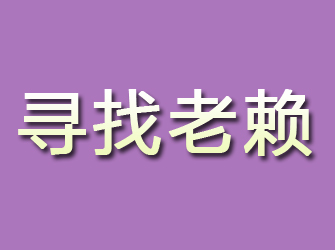 寻找老赖